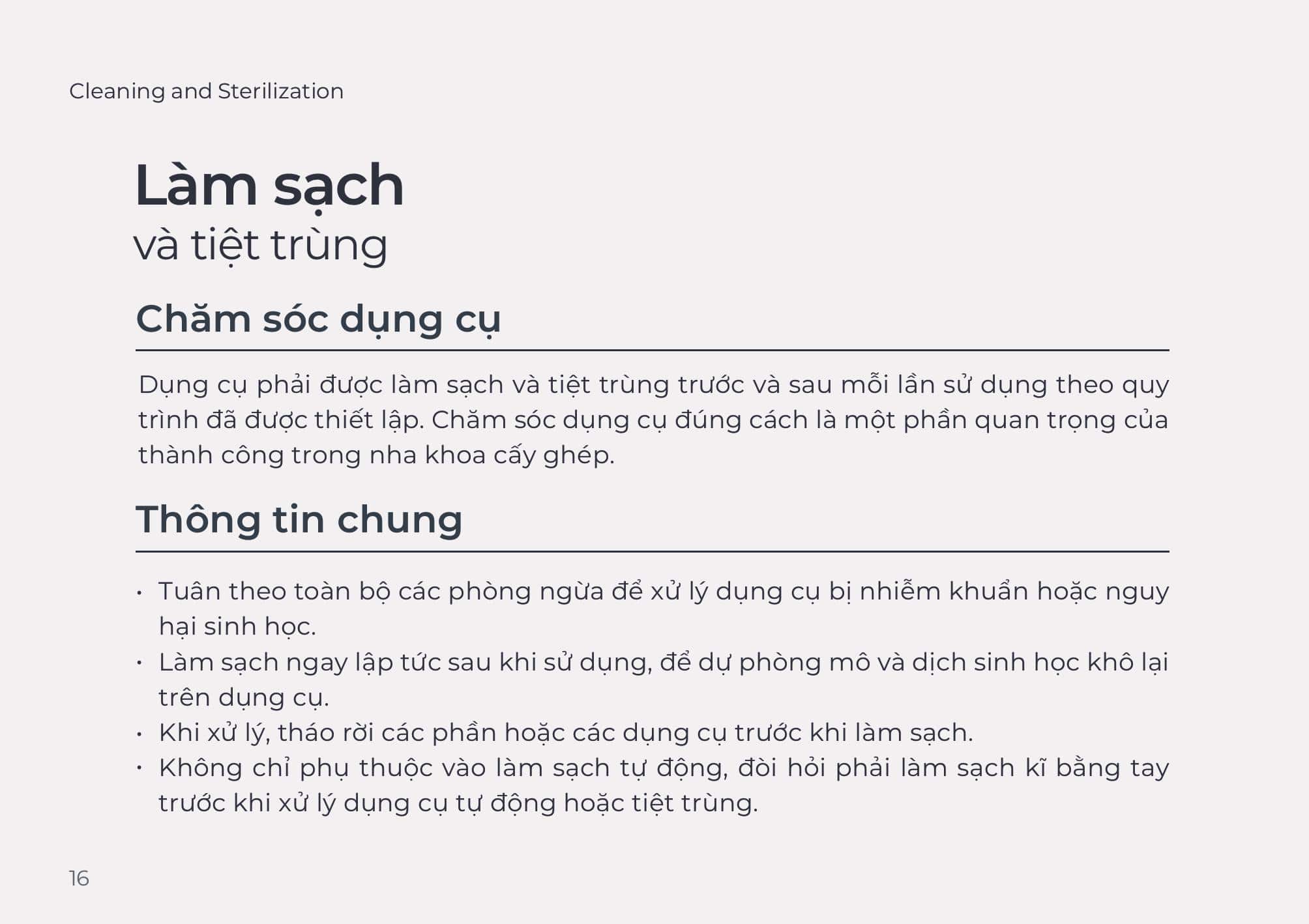 Cleaning and Sterilization

Làm sạch
và tiệt trùng

Chăm sóc dụng cụ

Dụng cụ phải được làm sạch và tiệt trùng trước và sau mỗi lần sử dụng theo quy trình đã được thiết lập. Chăm sóc dụng cụ đúng cách là một phần quan trọng của thành công trong nha khoa cấy ghép.

Thông tin chung

• Tuân theo toàn bộ các phòng ngừa để xử lý dụng cụ bị nhiễm khuẩn hoặc nguy hại sinh học.
• Làm sạch ngay lập tức sau khi sử dụng, để dự phòng mô và dịch sinh học khô lại trên dụng cụ.
• Khi xử lý, tháo rời các phần hoặc các dụng cụ trước khi làm sạch.
• Không chỉ phụ thuộc vào làm sạch tự động, đòi hỏi phải làm sạch kĩ bằng tay trước khi xử lý dụng cụ tự động hoặc tiệt trùng.

16